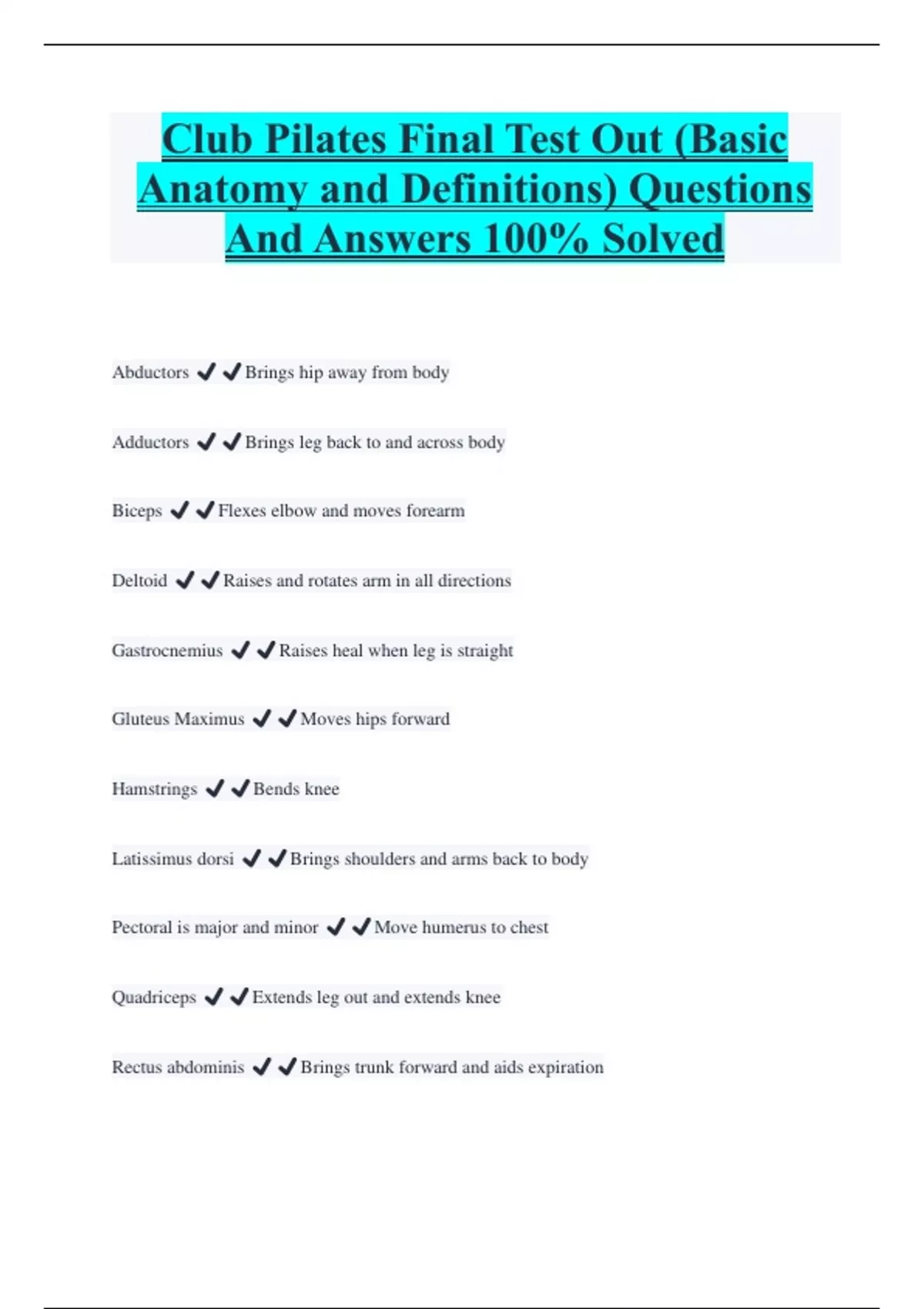 Club Pilates Final Test Out (Basic Anatomy and Definitions) Questions And Answers 100% Solved

Abductors ✔✔Brings hip away from body

Adductors ✔✔Brings leg back to and across body

Biceps ✔✔Flexes elbow and moves forearm

Deltoid ✔✔Raises and rotates arm in all directions

Gastrocnemius ✔✔Raises heal when leg is straight

Gluteus Maximus ✔✔Moves hips forward

Hamstrings ✔✔Bends knee

Latissimus dorsi ✔✔Brings shoulders and arms back to body

Pectoral is major and minor ✔✔Move humerus to chest

Quadriceps ✔✔Extends leg out and extends knee

Rectus abdominis ✔✔Brings trunk forward and aids expiration